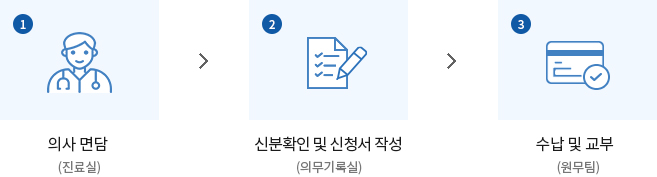 1

의사 면담

(진료실)

2

신분확인 및 신청서 작성

(의무기록실)

3

수납 및 교부

(원무팀)